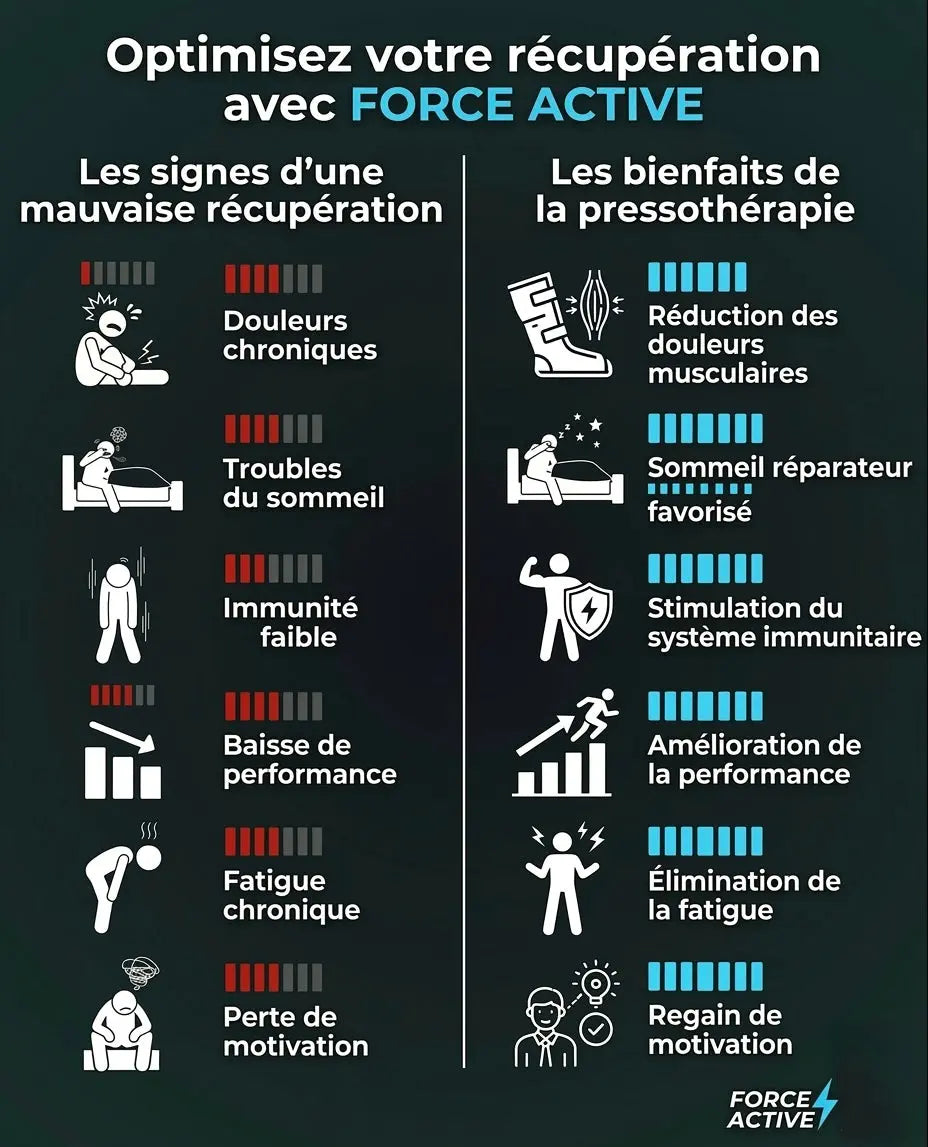 Optimisez votre récupération avec FORCE ACTIVE

Les signes d'une mauvaise récupération

Douleurs chroniques

Troubles du sommeil

Immunité faible

Baisse de performance

Fatigue chronique

Perte de motivation

Les bienfaits de la pressothérapie

Réduction des douleurs musculaires

Sommeil réparateur favorisé

Stimulation du système immunitaire

Amélioration de la performance

Élimination de la fatigue

Regain de motivation

FORCE ACTIVE